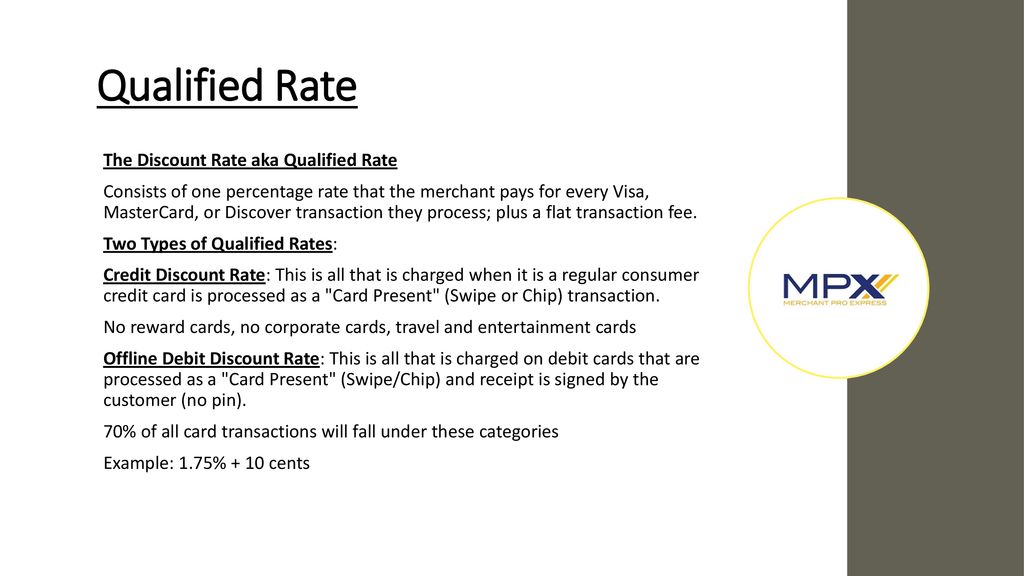 Qualified Rate

The Discount Rate aka Qualified Rate

Consists of one percentage rate that the merchant pays for every Visa, MasterCard, or Discover transaction they process; plus a flat transaction fee.

Two Types of Qualified Rates:

Credit Discount Rate: This is all that is charged when it is a regular consumer credit card is processed as a "Card Present" (Swipe or Chip) transaction.

No reward cards, no corporate cards, travel and entertainment cards

Offline Debit Discount Rate: This is all that is charged on debit cards that are processed as a "Card Present" (Swipe/Chip) and receipt is signed by the customer (no pin).

70% of all card transactions will fall under these categories

Example: 1.75% + 10 cents

MPX
MERCHANT PRO EXPRESS